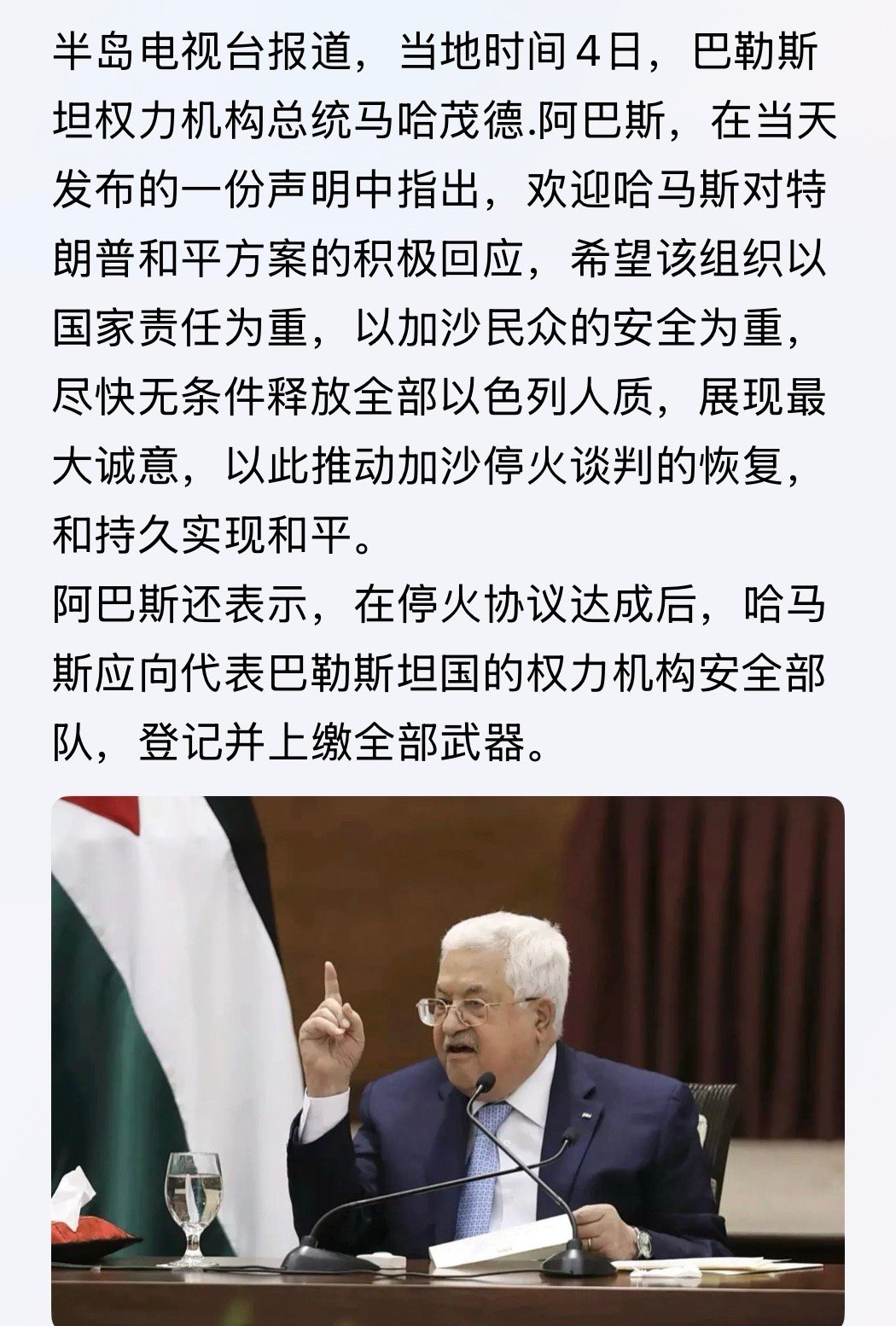 半岛电视台报道，当地时间4日，巴勒斯坦权力机构总统马哈茂德.阿巴斯，在当天发布的一份声明中指出，欢迎哈马斯对特朗普和平方案的积极回应，希望该组织以国家责任为重，以加沙民众的安全为重，尽快无条件释放全部以色列人质，展现最大诚意，以此推动加沙停火谈判的恢复，和持久实现和平。

阿巴斯还表示，在停火协议达成后，哈马斯应向代表巴勒斯坦国的权力机构安全部队，登记并上缴全部武器。